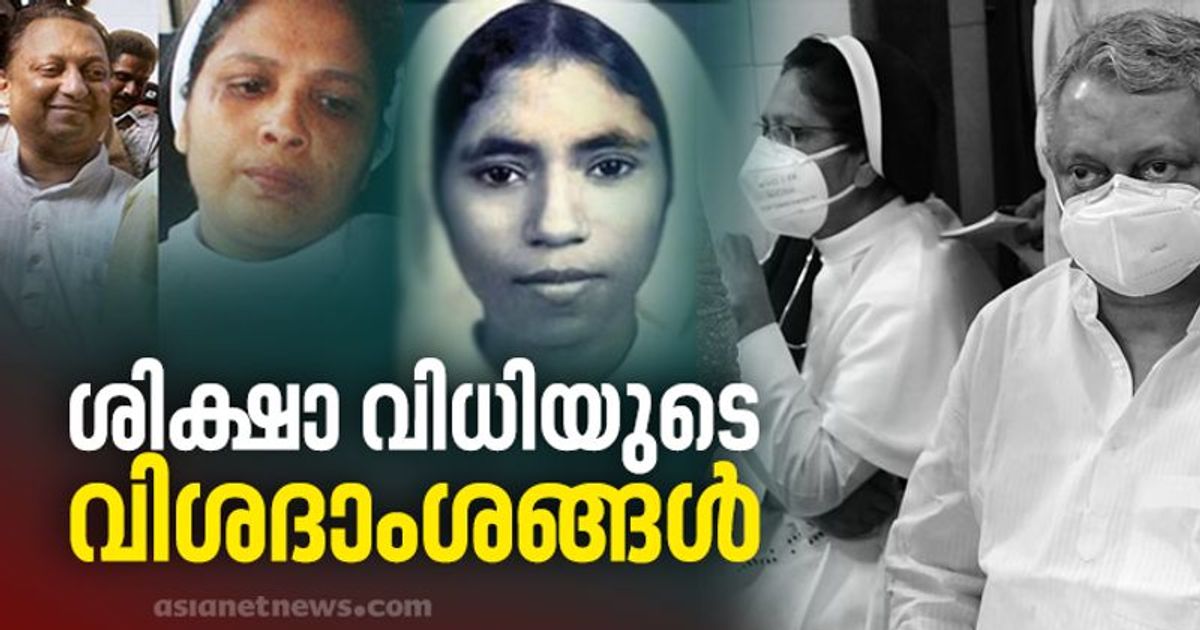 ശിക്ഷാ വിധിയുടെ
വിശദാംശങ്ങൾ

asianetnews.com